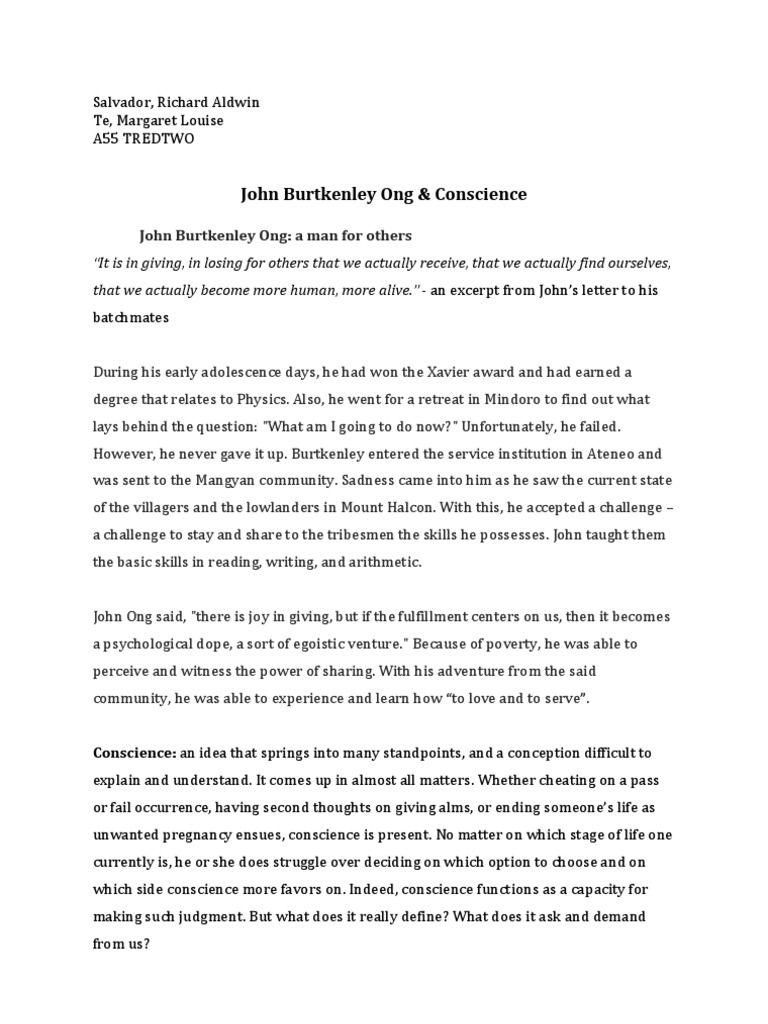 Salvador, Richard Aldwin
Te, Margaret Louise
A55 TREDTWO

John Burtkenley Ong & Conscience

John Burtkenley Ong: a man for others

"It is in giving, in losing for others that we actually receive, that we actually find ourselves, that we actually become more human, more alive." - an excerpt from John's letter to his batchmates

During his early adolescence days, he had won the Xavier award and had earned a degree that relates to Physics. Also, he went for a retreat in Mindoro to find out what lays behind the question: "What am I going to do now?" Unfortunately, he failed. However, he never gave it up. Burtkenley entered the service institution in Ateneo and was sent to the Mangyan community. Sadness came into him as he saw the current state of the villagers and the lowlanders in Mount Halcon. With this, he accepted a challenge – a challenge to stay and share to the tribesmen the skills he possesses. John taught them the basic skills in reading, writing, and arithmetic.

John Ong said, "there is joy in giving, but if the fulfillment centers on us, then it becomes a psychological dope, a sort of egoistic venture." Because of poverty, he was able to perceive and witness the power of sharing. With his adventure from the said community, he was able to experience and learn how "to love and to serve".

Conscience: an idea that springs into many standpoints, and a conception difficult to explain and understand. It comes up in almost all matters. Whether cheating on a pass or fail occurrence, having second thoughts on giving alms, or ending someone's life as unwanted pregnancy ensues, conscience is present. No matter on which stage of life one currently is, he or she does struggle over deciding on which option to choose and on which side conscience more favors on. Indeed, conscience functions as a capacity for making such judgment. But what does it really define? What does it ask and demand from us?